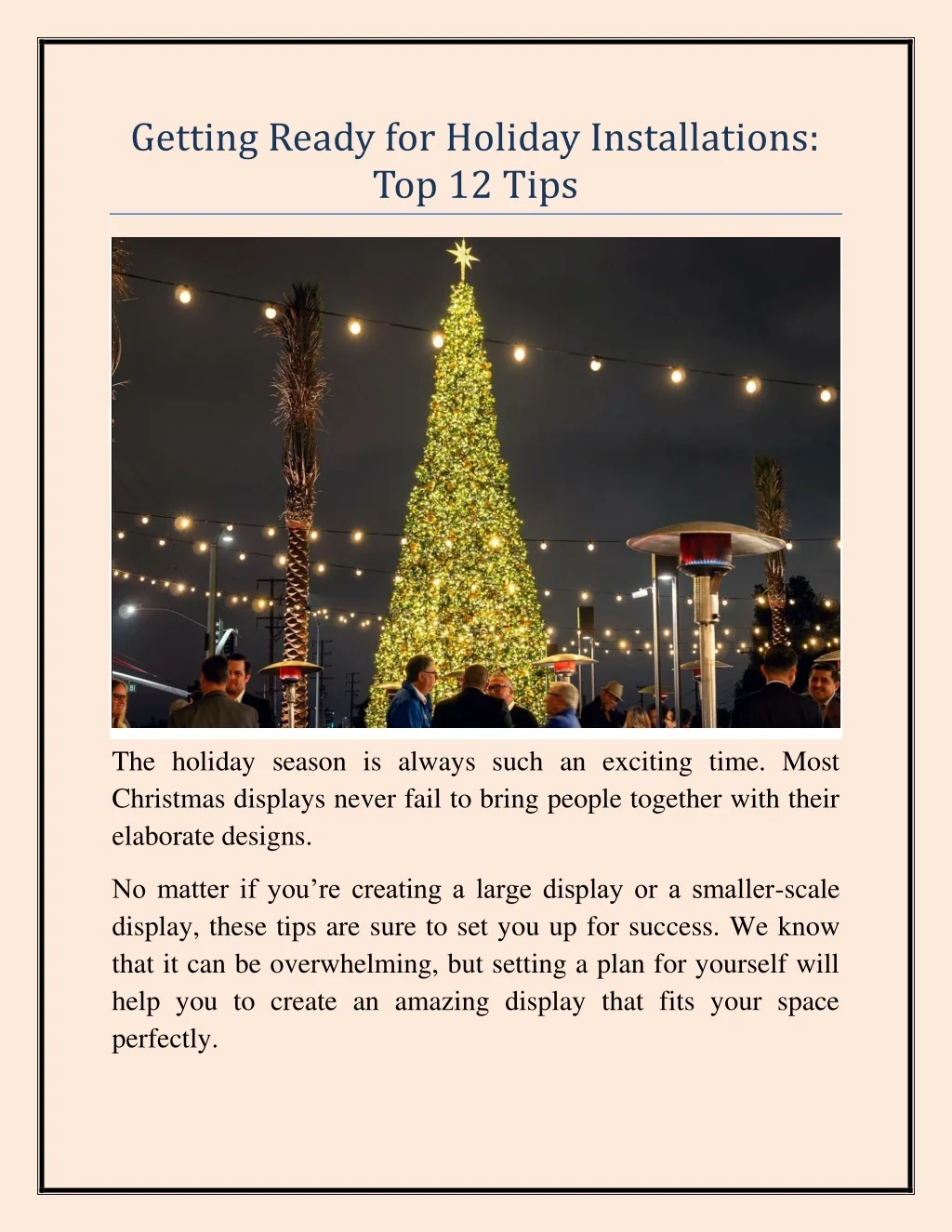 Getting Ready for Holiday Installations: Top 12 Tips

The holiday season is always such an exciting time. Most Christmas displays never fail to bring people together with their elaborate designs.

No matter if you’re creating a large display or a smaller-scale display, these tips are sure to set you up for success. We know that it can be overwhelming, but setting a plan for yourself will help you to create an amazing display that fits your space perfectly.